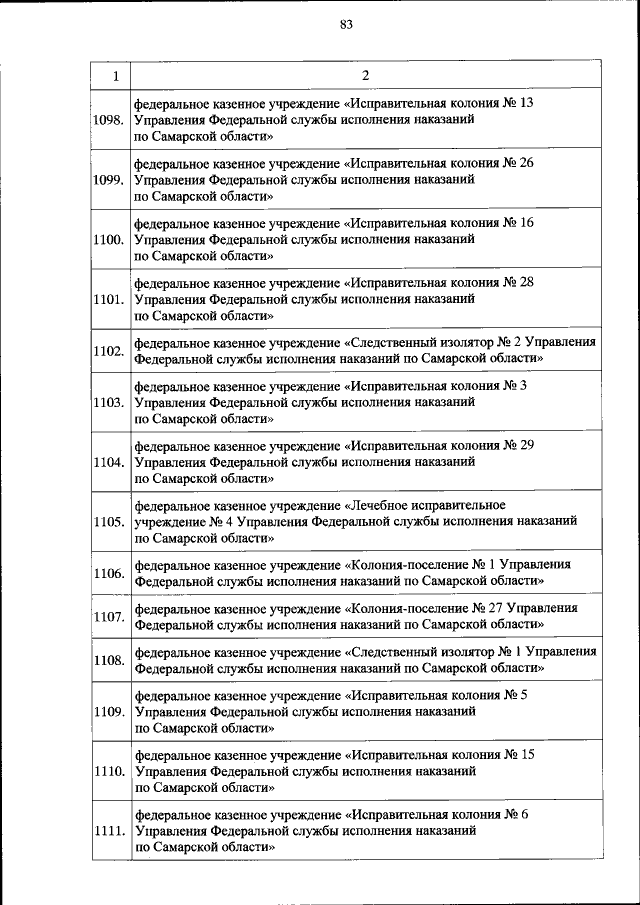 83

| 1 | 2 |
|---|---|
| 1098. | федеральное казенное учреждение «Исправительная колония № 13 Управления Федеральной службы исполнения наказаний по Самарской области» |
| 1099. | федеральное казенное учреждение «Исправительная колония № 26 Управления Федеральной службы исполнения наказаний по Самарской области» |
| 1100. | федеральное казенное учреждение «Исправительная колония № 16 Управления Федеральной службы исполнения наказаний по Самарской области» |
| 1101. | федеральное казенное учреждение «Исправительная колония № 28 Управления Федеральной службы исполнения наказаний по Самарской области» |
| 1102. | федеральное казенное учреждение «Следственный изолятор № 2 Управления Федеральной службы исполнения наказаний по Самарской области» |
| 1103. | федеральное казенное учреждение «Исправительная колония № 3 Управления Федеральной службы исполнения наказаний по Самарской области» |
| 1104. | федеральное казенное учреждение «Исправительная колония № 29 Управления Федеральной службы исполнения наказаний по Самарской области» |
| 1105. | федеральное казенное учреждение «Лечебное исправительное учреждение № 4 Управления Федеральной службы исполнения наказаний по Самарской области» |
| 1106. | федеральное казенное учреждение «Колония-поселение № 1 Управления Федеральной службы исполнения наказаний по Самарской области» |
| 1107. | федеральное казенное учреждение «Колония-поселение № 27 Управления Федеральной службы исполнения наказаний по Самарской области» |
| 1108. | федеральное казенное учреждение «Следственный изолятор № 1 Управления Федеральной службы исполнения наказаний по Самарской области» |
| 1109. | федеральное казенное учреждение «Исправительная колония № 5 Управления Федеральной службы исполнения наказаний по Самарской области» |
| 1110. | федеральное казенное учреждение «Исправительная колония № 15 Управления Федеральной службы исполнения наказаний по Самарской области» |
| 1111. | федеральное казенное учреждение «Исправительная колония № 6 Управления Федеральной службы исполнения наказаний по Самарской области» |